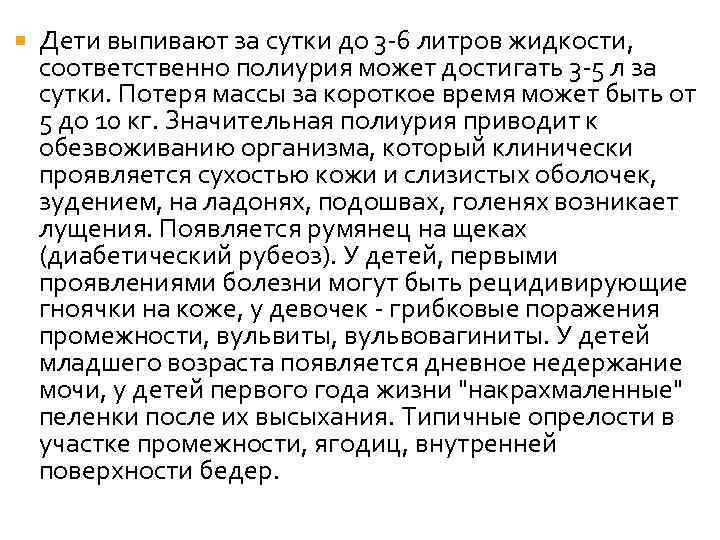 Дети выпивают за сутки до 3-6 литров жидкости, соответственно полиурия может достигать 3-5 л за сутки. Потеря массы за короткое время может быть от 5 до 10 кг. Значительная полиурия приводит к обезвоживанию организма, который клинически проявляется сухостью кожи и слизистых оболочек, зудением, на ладонях, подошвах, голенях возникает лущения. Появляется румянец на щеках (диабетический рубеоз). У детей, первыми проявлениями болезни могут быть рецидивирующие гноячки на коже, у девочек - грибковые поражения промежности, вульвиты, вульвовагиниты. У детей младшего возраста появляется дневное недержание мочи, у детей первого года жизни "накрахмаленные" пеленки после их высыхания. Типичные опрелости в участке промежности, ягодиц, внутренней поверхности бедер.